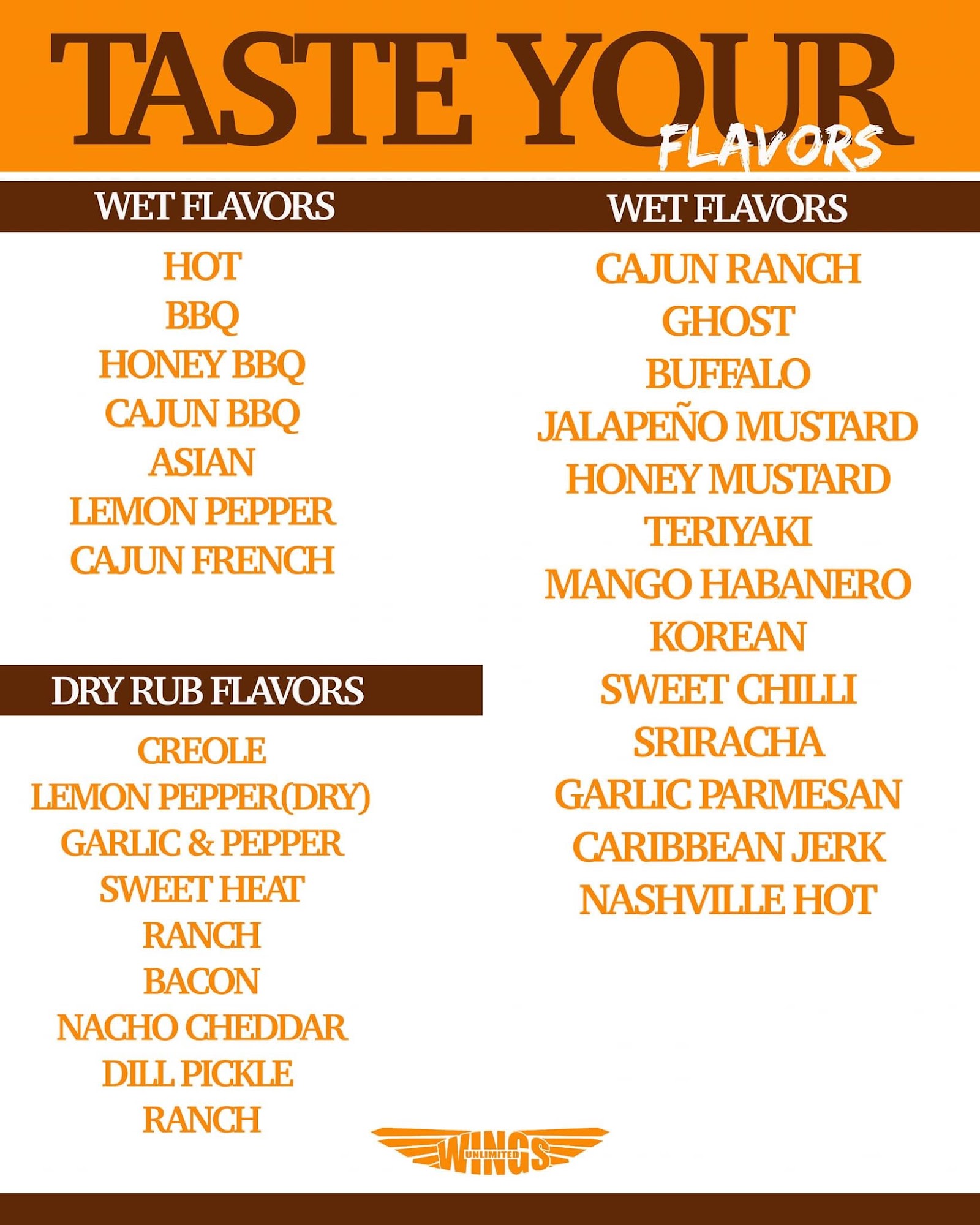 TASTE YOUR FLAVORS

WET FLAVORS

HOT
BBQ
HONEY BBQ
CAJUN BBQ
ASIAN
LEMON PEPPER
CAJUN FRENCH

DRY RUB FLAVORS

CREOLE
LEMON PEPPER(DRY)
GARLIC & PEPPER
SWEET HEAT
RANCH
BACON
NACHO CHEDDAR
DILL PICKLE
RANCH

WET FLAVORS

CAJUN RANCH
GHOST
BUFFALO
JALAPEÑO MUSTARD
HONEY MUSTARD
TERIYAKI
MANGO HABANERO
KOREAN
SWEET CHILLI
SRIRACHA
GARLIC PARMESAN
CARIBBEAN JERK
NASHVILLE HOT

WINGS UNLIMITED